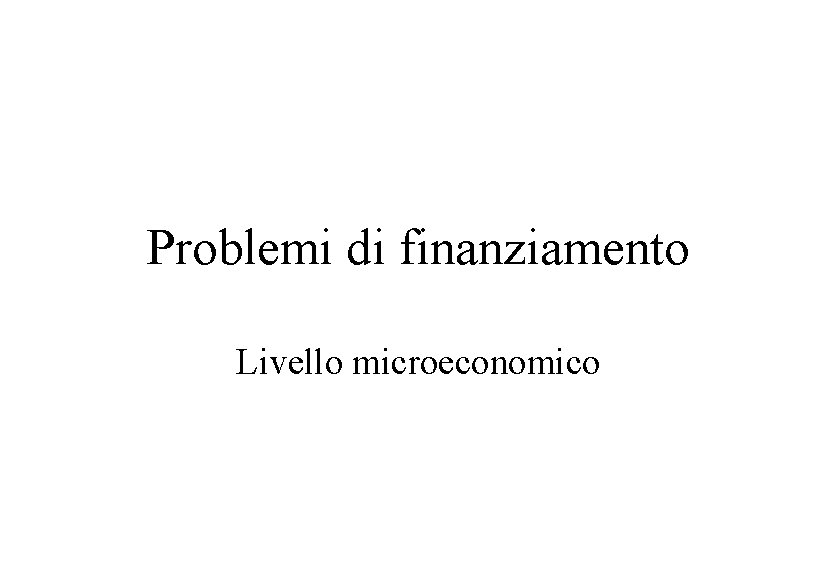 Problemi di finanziamento

Livello microeconomico